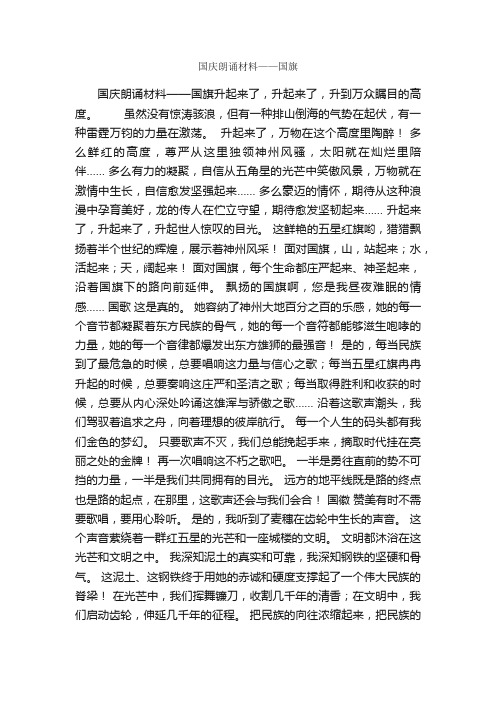 国庆朗诵材料——国旗

国庆朗诵材料——国旗升起来了，升起来了，升到万众瞩目的高度。 虽然没有惊涛骇浪，但有一种排山倒海的气势在起伏，有一种雷霆万钧的力量在激荡。 升起来了，万物在这个高度里陶醉！ 多么鲜红的高度，尊严从这里独领神州风骚，太阳就在灿烂里陪伴…… 多么有力的凝聚，自信从五角星的光芒中笑傲风景，万物就在激情中生长，自信愈发坚强起来…… 多么豪迈的情怀，期待从这种浪漫中孕育美好，龙的传人在伫立守望，期待愈发坚韧起来…… 升起来了，升起来了，升起世人惊叹的目光。 这鲜艳的五星红旗哟，猎猎飘扬着半个世纪的辉煌，展示着神州风采！ 面对国旗，山，站起来；水，活起来；天，阔起来！ 面对国旗，每个生命都庄严起来、神圣起来，沿着国旗下的路向前延伸。 飘扬的国旗啊，您是我昼夜难眠的情感…… 国歌 这是真的。 她容纳了神州大地百分之百的乐感，她的每一个音节都凝聚着东方民族的骨气，她的每一个音符都能够滋生咆哮的力量，她的每一个音律都爆发出东方雄狮的最强音！ 是的，每当民族到了最危急的时候，总要唱响这力量与信心之歌；每当五星红旗冉冉升起的时候，总要奏响这庄严和圣洁之歌；每当取得胜利和收获的时候，总要从内心深处吟诵这雄浑与骄傲之歌…… 沿着这歌声潮头，我们驾驭着追求之舟，向着理想的彼岸航行。 每一个人生的码头都有我们金色的梦幻。 只要歌声不灭，我们总能挽起手来，摘取时代挂在亮丽之处的金牌！ 再一次唱响这不朽之歌吧。 一半是勇往直前的势不可挡的力量，一半是我们共同拥有的目光。 远方的地平线既是路的终点也是路的起点，在那里，这歌声还会与我们会合！ 国徽 赞美有时不需要歌唱，要用心聆听。 是的，我听到了麦穗在齿轮中生长的声音。 这个声音萦绕着一群红五星的光芒和一座城楼的文明。 文明都沐浴在这光芒和文明之中。 我深知泥土的真实和可靠，我深知钢铁的坚硬和骨气。 这泥土、这钢铁终于用她的赤诚和硬度支撑起了一个伟大民族的脊梁！ 在光芒中，我们挥舞镰刀，收割几千年的清香；在文明中，我们启动齿轮，伸延几千年的征程。 把民族的向往浓缩起来，把民族的